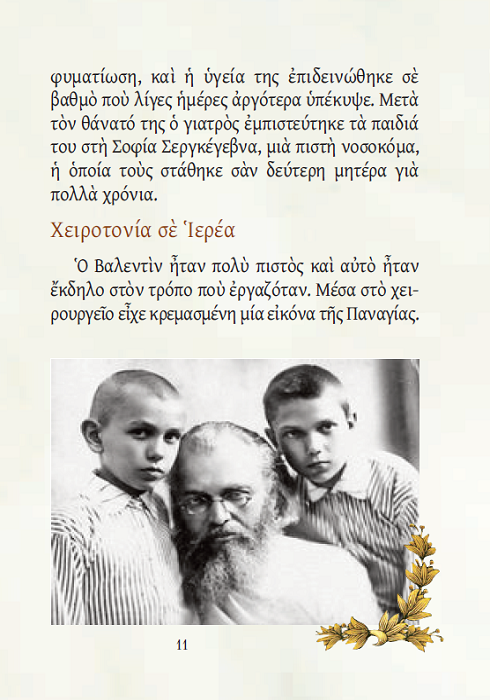 φυματίωση, καὶ ἡ ὑγεία της ἐπιδεινώθηκε σὲ βαθμὸ ποὺ λίγες ἡμέρες ἀργότερα ὑπέκυψε. Μετὰ τὸν θάνατό της ὁ γιατρὸς ἐμπιστεύτηκε τὰ παιδιά του στὴ Σοφία Σεργκέγεβνα, μιὰ πιστὴ νοσοκόμα, ἡ ὁποία τοὺς στάθηκε σὰν δεύτερη μητέρα γιὰ πολλὰ χρόνια.

Χειροτονία σὲ Ἱερέα

Ὁ Βαλεντὶν ἦταν πολὺ πιστὸς καὶ αὐτὸ ἦταν ἔκδηλο στὸν τρόπο ποὺ ἐργαζόταν. Μέσα στὸ χειρουργεῖο εἶχε κρεμασμένη μία εἰκόνα τῆς Παναγίας.

11